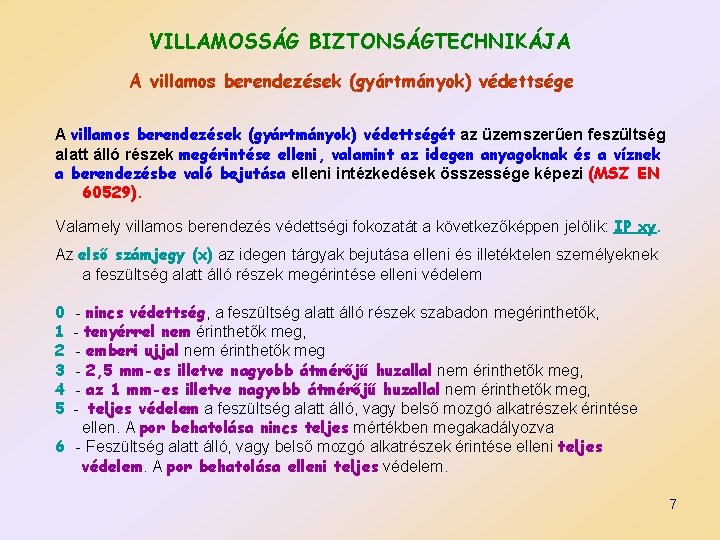 VILLAMOSSÁG BIZTONSÁGTECHNIKÁJA

A villamos berendezések (gyártmányok) védettsége

A villamos berendezések (gyártmányok) védettségét az üzemszerűen feszültség alatt álló részek megérintése elleni, valamint az idegen anyagoknak és a víznek a berendezésbe való bejutása elleni intézkedések összessége képezi (MSZ EN 60529).

Valamely villamos berendezés védettségi fokozatát a következőképpen jelölik: IP xy.

Az első számjegy (x) az idegen tárgyak bejutása elleni és illetéktelen személyeknek a feszültség alatt álló részek megérintése elleni védelem

0 - nincs védettség, a feszültség alatt álló részek szabadon megérinthetők,
1 - tenyérrel nem érinthetők meg,
2 - emberi ujjal nem érinthetők meg
3 - 2,5 mm-es illetve nagyobb átmérőjű huzallal nem érinthetők meg,
4 - az 1 mm-es illetve nagyobb átmérőjű huzallal nem érinthetők meg,
5 - teljes védelem a feszültség alatt álló, vagy belső mozgó alkatrészek érintése ellen. A por behatolása nincs teljes mértékben megakadályozva
6 - Feszültség alatt álló, vagy belső mozgó alkatrészek érintése elleni teljes védelem. A por behatolása elleni teljes védelem.

7